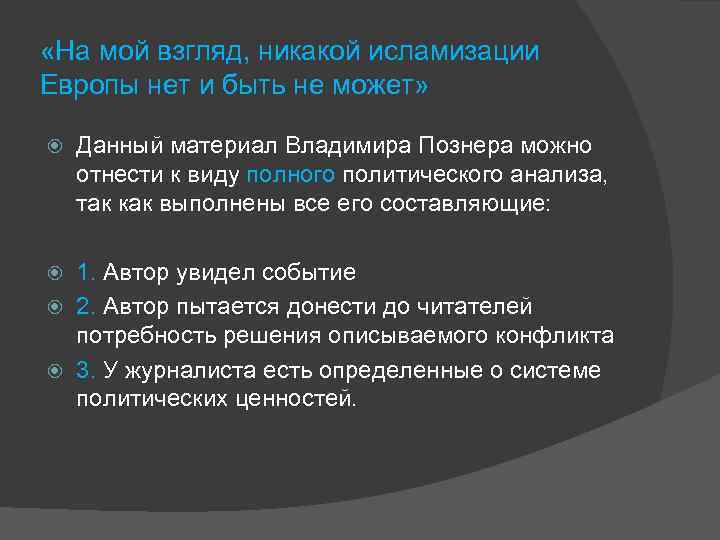 «На мой взгляд, никакой исламизации Европы нет и быть не может»

Данный материал Владимира Познера можно отнести к виду полного политического анализа, так как выполнены все его составляющие:

1. Автор увидел событие

2. Автор пытается донести до читателей потребность решения описываемого конфликта

3. У журналиста есть определенные о системе политических ценностей.